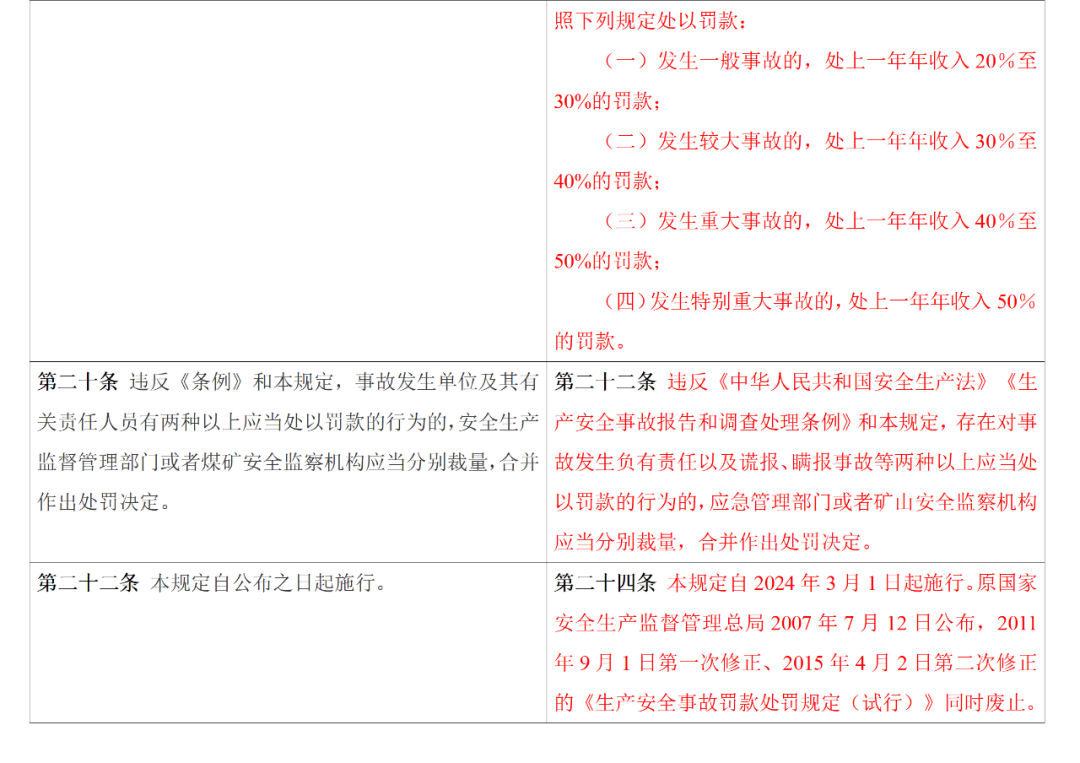 |  | 照下列规定处以罚款：（一）发生一般事故的，处上一年年收入20%至30%的罚款；（二）发生较大事故的，处上一年年收入30%至40%的罚款；（三）发生重大事故的，处上一年年收入40%至50%的罚款；（四）发生特别重大事故的，处上一年年收入50%的罚款。 |
|---|---|
| 第二十条 违反《条例》和本规定，事故发生单位及其有关责任人员有两种以上应当处以罚款的行为的，安全生产监督管理部门或者煤矿安全监察机构应当分别裁量，合并作出处罚决定。 | 第二十二条 违反《中华人民共和国安全生产法》《生产安全事故报告和调查处理条例》和本规定，存在对事故发生负有责任以及谎报、瞒报事故等两种以上应当处以罚款的行为的，应急管理部门或者矿山安全监察机构应当分别裁量，合并作出处罚决定。 |
| 第二十二条 本规定自公布之日起施行。 | 第二十四条 本规定自2024年3月1日起施行。原国家安全生产监督管理总局2007年7月12日公布，2011年9月1日第一次修正、2015年4月2日第二次修正的《生产安全事故罚款处罚规定（试行）》同时废止。 |